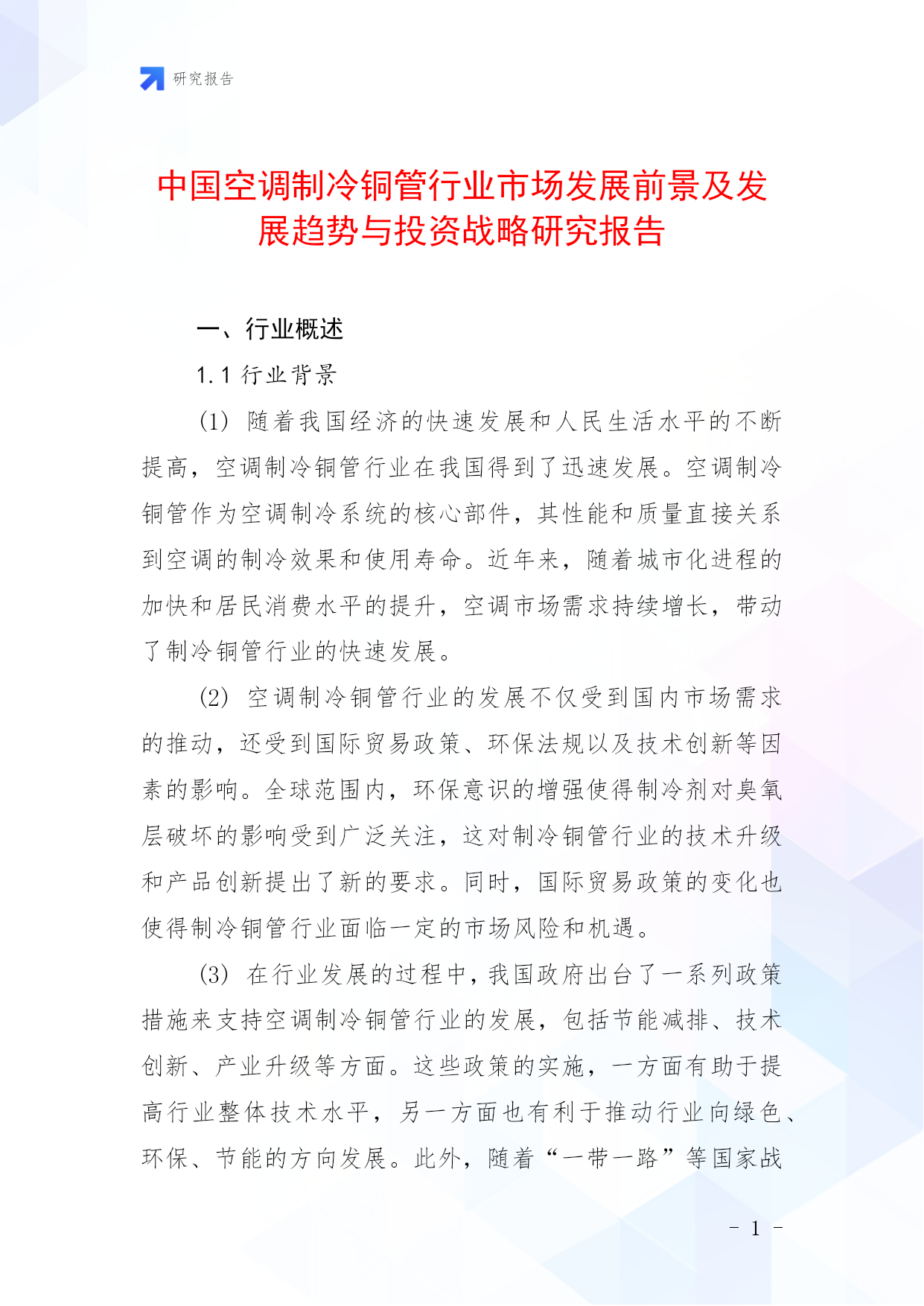 研究报告

中国空调制冷铜管行业市场发展前景及发展趋势与投资战略研究报告

一、行业概述

1.1 行业背景

(1) 随着我国经济的快速发展和人民生活水平的不断提高，空调制冷铜管行业在我国得到了迅速发展。空调制冷铜管作为空调制冷系统的核心部件，其性能和质量直接关系到空调的制冷效果和使用寿命。近年来，随着城市化进程的加快和居民消费水平的提升，空调市场需求持续增长，带动了制冷铜管行业的快速发展。

(2) 空调制冷铜管行业的发展不仅受到国内市场需求的推动，还受到国际贸易政策、环保法规以及技术创新等因素的影响。全球范围内，环保意识的增强使得制冷剂对臭氧层破坏的影响受到广泛关注，这对制冷铜管行业的技术升级和产品创新提出了新的要求。同时，国际贸易政策的变化也使得制冷铜管行业面临一定的市场风险和机遇。

(3) 在行业发展的过程中，我国政府出台了一系列政策措施来支持空调制冷铜管行业的发展，包括节能减排、技术创新、产业升级等方面。这些政策的实施，一方面有助于提高行业整体技术水平，另一方面也有利于推动行业向绿色、环保、节能的方向发展。此外，随着“一带一路”等国家战

- 1 -